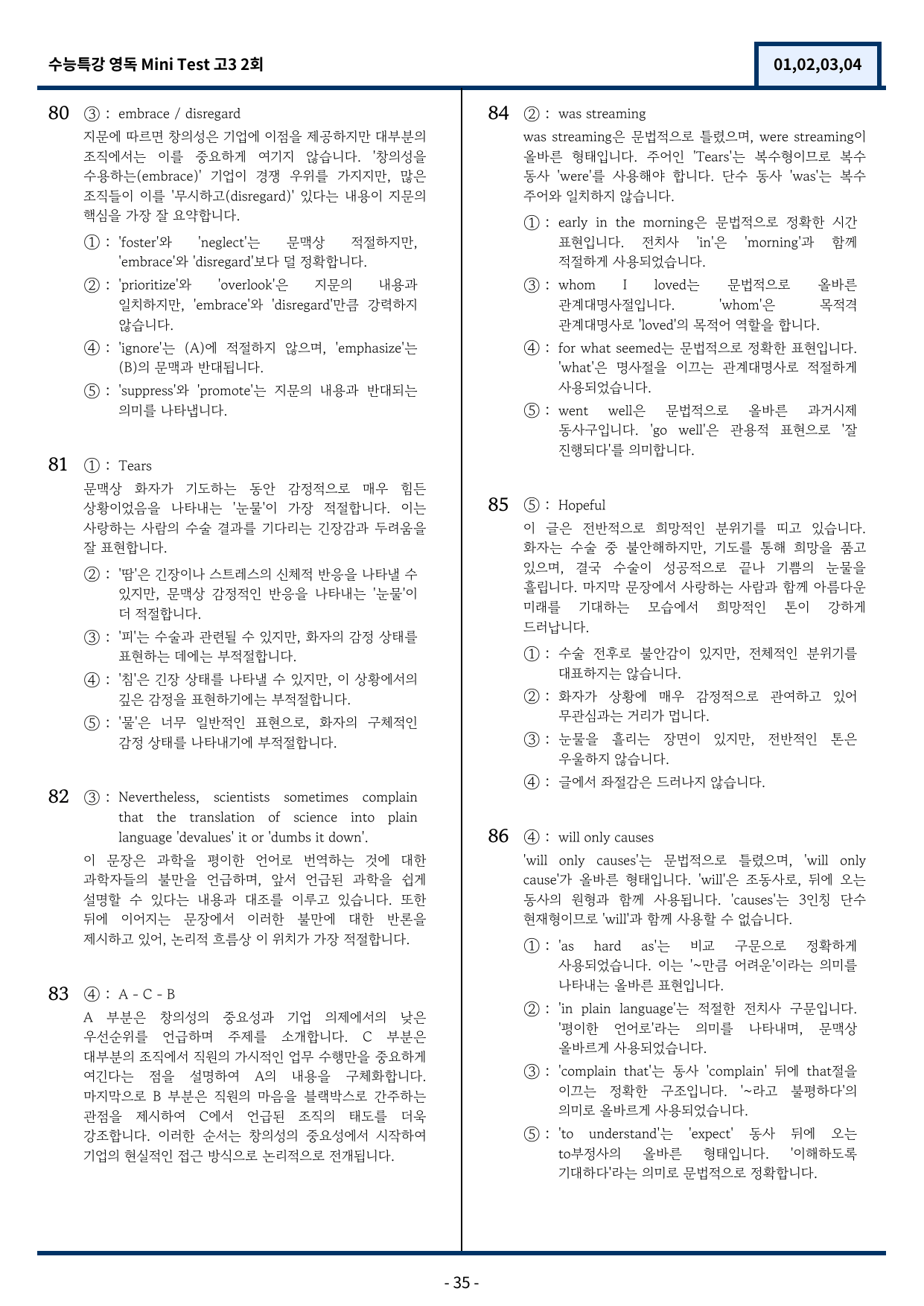 수능특강 영독 Mini Test 고3 2회

01,02,03,04

80 ③ : embrace / disregard

지문에 따르면 창의성은 기업에 이점을 제공하지만 대부분의 조직에서는 이를 중요하게 여기지 않습니다. '창의성을 수용하는(embrace)' 기업이 경쟁 우위를 가지지만, 많은 조직들이 이를 '무시하고(disregard)' 있다는 내용이 지문의 핵심을 가장 잘 요약합니다.

① : 'foster'와 'neglect'는 문맥상 적절하지만, 'embrace'와 'disregard'보다 덜 정확합니다.

② : 'prioritize'와 'overlook'은 지문의 내용과 일치하지만, 'embrace'와 'disregard'만큼 강력하지 않습니다.

④ : 'ignore'는 (A)에 적절하지 않으며, 'emphasize'는 (B)의 문맥과 반대됩니다.

⑤ : 'suppress'와 'promote'는 지문의 내용과 반대되는 의미를 나타냅니다.

81 ① : Tears

문맥상 화자가 기도하는 동안 감정적으로 매우 힘든 상황이었음을 나타내는 '눈물'이 가장 적절합니다. 이는 사랑하는 사람의 수술 결과를 기다리는 긴장감과 두려움을 잘 표현합니다.

② : '땀'은 긴장이나 스트레스의 신체적 반응을 나타낼 수 있지만, 문맥상 감정적인 반응을 나타내는 '눈물'이 더 적절합니다.

③ : '피'는 수술과 관련될 수 있지만, 화자의 감정 상태를 표현하는 데에는 부적절합니다.

④ : '침'은 긴장 상태를 나타낼 수 있지만, 이 상황에서의 깊은 감정을 표현하기에는 부적절합니다.

⑤ : '물'은 너무 일반적인 표현으로, 화자의 구체적인 감정 상태를 나타내기에 부적절합니다.

82 ③ : Nevertheless, scientists sometimes complain that the translation of science into plain language 'devalues' it or 'dumbs it down'.

이 문장은 과학을 평이한 언어로 번역하는 것에 대한 과학자들의 불만을 언급하며, 앞서 언급된 과학을 쉽게 설명할 수 있다는 내용과 대조를 이루고 있습니다. 또한 뒤에 이어지는 문장에서 이러한 불만에 대한 반론을 제시하고 있어, 논리적 흐름상 이 위치가 가장 적절합니다.

83 ④ : A - C - B

A 부분은 창의성의 중요성과 기업 의제에서의 낮은 우선순위를 언급하며 주제를 소개합니다. C 부분은 대부분의 조직에서 직원의 가시적인 업무 수행만을 중요하게 여긴다는 점을 설명하여 A의 내용을 구체화합니다. 마지막으로 B 부분은 직원의 마음을 블랙박스로 간주하는 관점을 제시하여 C에서 언급된 조직의 태도를 더욱 강조합니다. 이러한 순서는 창의성의 중요성에서 시작하여 기업의 현실적인 접근 방식으로 논리적으로 전개됩니다.

84 ② : was streaming

was streaming은 문법적으로 틀렸으며, were streaming이 올바른 형태입니다. 주어인 'Tears'는 복수형이므로 복수 동사 'were'를 사용해야 합니다. 단수 동사 'was'는 복수 주어와 일치하지 않습니다.

① : early in the morning은 문법적으로 정확한 시간 표현입니다. 전치사 'in'은 'morning'과 함께 적절하게 사용되었습니다.

③ : whom I loved는 문법적으로 올바른 관계대명사절입니다. 'whom'은 목적격 관계대명사로 'loved'의 목적어 역할을 합니다.

④ : for what seemed는 문법적으로 정확한 표현입니다. 'what'은 명사절을 이끄는 관계대명사로 적절하게 사용되었습니다.

⑤ : went well은 문법적으로 올바른 과거시제 동사구입니다. 'go well'은 관용적 표현으로 '잘 진행되다'를 의미합니다.

85 ⑤ : Hopeful

이 글은 전반적으로 희망적인 분위기를 띠고 있습니다. 화자는 수술 중 불안해하지만, 기도를 통해 희망을 품고 있으며, 결국 수술이 성공적으로 끝나 기쁨의 눈물을 흘립니다. 마지막 문장에서 사랑하는 사람과 함께 아름다운 미래를 기대하는 모습에서 희망적인 톤이 강하게 드러납니다.

① : 수술 전후로 불안감이 있지만, 전체적인 분위기를 대표하지는 않습니다.

② : 화자가 상황에 매우 감정적으로 관여하고 있어 무관심과는 거리가 멉니다.

③ : 눈물을 흘리는 장면이 있지만, 전반적인 톤은 우울하지 않습니다.

④ : 글에서 좌절감은 드러나지 않습니다.

86 ④ : will only causes

'will only causes'는 문법적으로 틀렸으며, 'will only cause'가 올바른 형태입니다. 'will'은 조동사로, 뒤에 오는 동사의 원형과 함께 사용됩니다. 'causes'는 3인칭 단수 현재형이므로 'will'과 함께 사용할 수 없습니다.

① : 'as hard as'는 비교 구문으로 정확하게 사용되었습니다. 이는 '~만큼 어려운'이라는 의미를 나타내는 올바른 표현입니다.

② : 'in plain language'는 적절한 전치사 구문입니다. '평이한 언어로'라는 의미를 나타내며, 문맥상 올바르게 사용되었습니다.

③ : 'complain that'는 동사 'complain' 뒤에 that절을 이끄는 정확한 구조입니다. '~라고 불평하다'의 의미로 올바르게 사용되었습니다.

⑤ : 'to understand'는 'expect' 동사 뒤에 오는 to부정사의 올바른 형태입니다. '이해하도록 기대하다'라는 의미로 문법적으로 정확합니다.

- 35 -